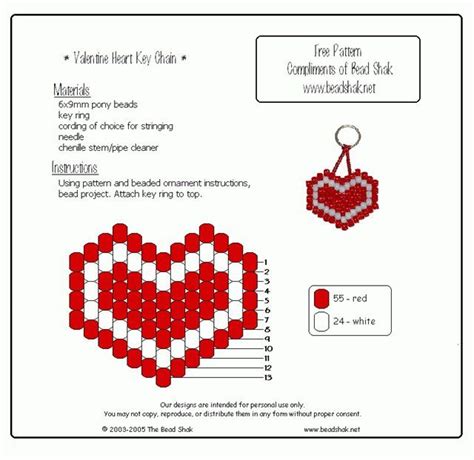 * Valentine Heart Key Chain *

Free Pattern
Compliments of Bead Shak
www.beadshak.net

Materials
6x9mm pony beads
key ring
cording of choice for stringing
needle
chenille stem/pipe cleaner

Instructions
Using pattern and beaded ornament instructions, bead project. Attach key ring to top.

1
2
3
4
5
6
7
8
9
10
11
12
13

55 - red
24 - white

Our designs are intended for personal use only.
You may not copy, reproduce, or distribute them in any form without proper consent.

© 2003-2005 The Bead Shak

www.beadshak.net